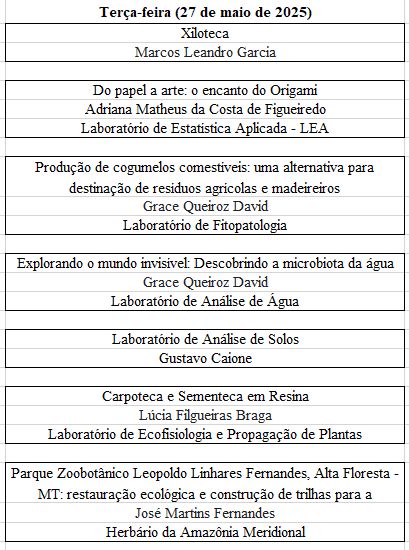 Terça-feira (27 de maio de 2025)

Xiloteca
Marcos Leandro Garcia

Do papel a arte: o encanto do Origami
Adriana Matheus da Costa de Figueiredo
Laboratório de Estatística Aplicada - LEA

Produção de cogumelos comestíveis: uma alternativa para destinação de resíduos agrícolas e madeireiros
Grace Queiroz David
Laboratório de Fitopatologia

Explorando o mundo invisível: Descobrindo a microbiota da água
Grace Queiroz David
Laboratório de Análise de Água

Laboratório de Análise de Solos
Gustavo Caione

Carpoteca e Sementeca em Resina
Lúcia Filgueiras Braga
Laboratório de Ecofisiologia e Propagação de Plantas

Parque Zoobotânico Leopoldo Linhares Fernandes, Alta Floresta - MT: restauração ecológica e construção de trilhas para a
José Martins Fernandes
Herbário da Amazônia Meridional